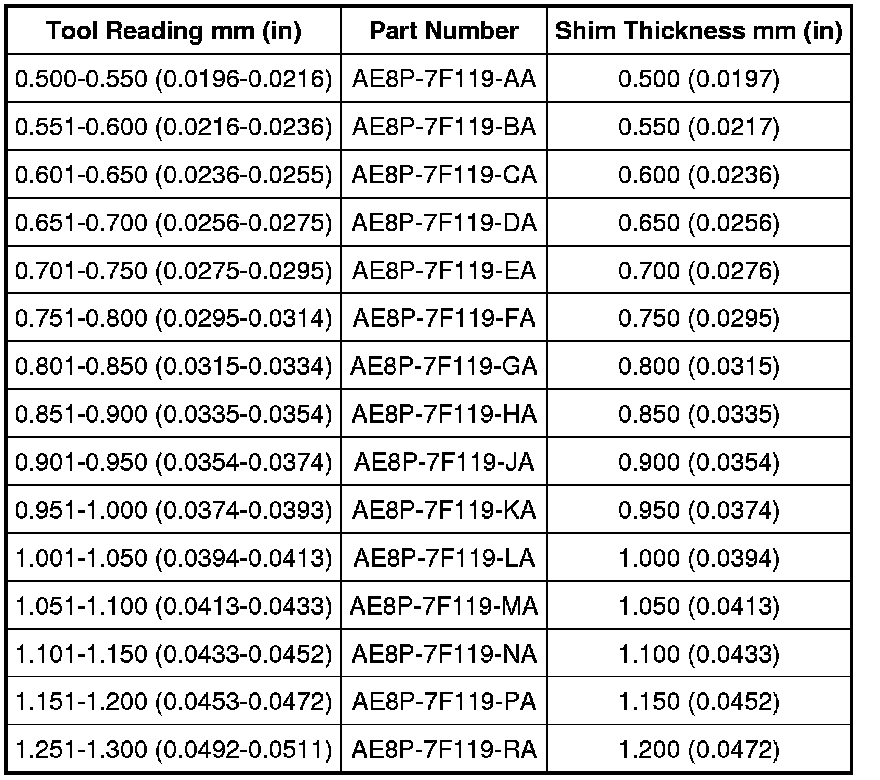 | Tool Reading mm (in) | Part Number | Shim Thickness mm (in) |
|---|---|---|
| 0.500-0.550 (0.0196-0.0216) | AE8P-7F119-AA | 0.500 (0.0197) |
| 0.551-0.600 (0.0216-0.0236) | AE8P-7F119-BA | 0.550 (0.0217) |
| 0.601-0.650 (0.0236-0.0255) | AE8P-7F119-CA | 0.600 (0.0236) |
| 0.651-0.700 (0.0256-0.0275) | AE8P-7F119-DA | 0.650 (0.0256) |
| 0.701-0.750 (0.0275-0.0295) | AE8P-7F119-EA | 0.700 (0.0276) |
| 0.751-0.800 (0.0295-0.0314) | AE8P-7F119-FA | 0.750 (0.0295) |
| 0.801-0.850 (0.0315-0.0334) | AE8P-7F119-GA | 0.800 (0.0315) |
| 0.851-0.900 (0.0335-0.0354) | AE8P-7F119-HA | 0.850 (0.0335) |
| 0.901-0.950 (0.0354-0.0374) | AE8P-7F119-JA | 0.900 (0.0354) |
| 0.951-1.000 (0.0374-0.0393) | AE8P-7F119-KA | 0.950 (0.0374) |
| 1.001-1.050 (0.0394-0.0413) | AE8P-7F119-LA | 1.000 (0.0394) |
| 1.051-1.100 (0.0413-0.0433) | AE8P-7F119-MA | 1.050 (0.0413) |
| 1.101-1.150 (0.0433-0.0452) | AE8P-7F119-NA | 1.100 (0.0433) |
| 1.151-1.200 (0.0453-0.0472) | AE8P-7F119-PA | 1.150 (0.0452) |
| 1.251-1.300 (0.0492-0.0511) | AE8P-7F119-RA | 1.200 (0.0472) |